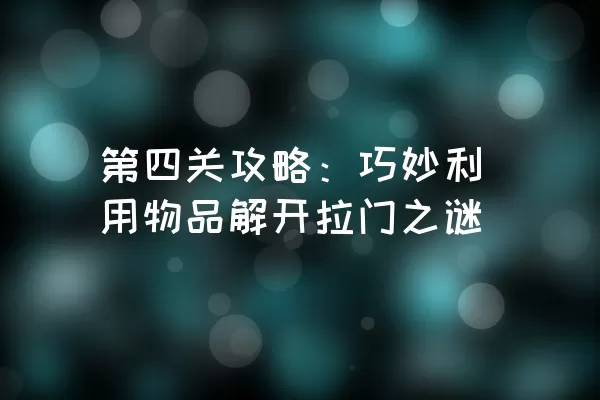 第四关攻略：巧妙利用物品解开拉门之谜